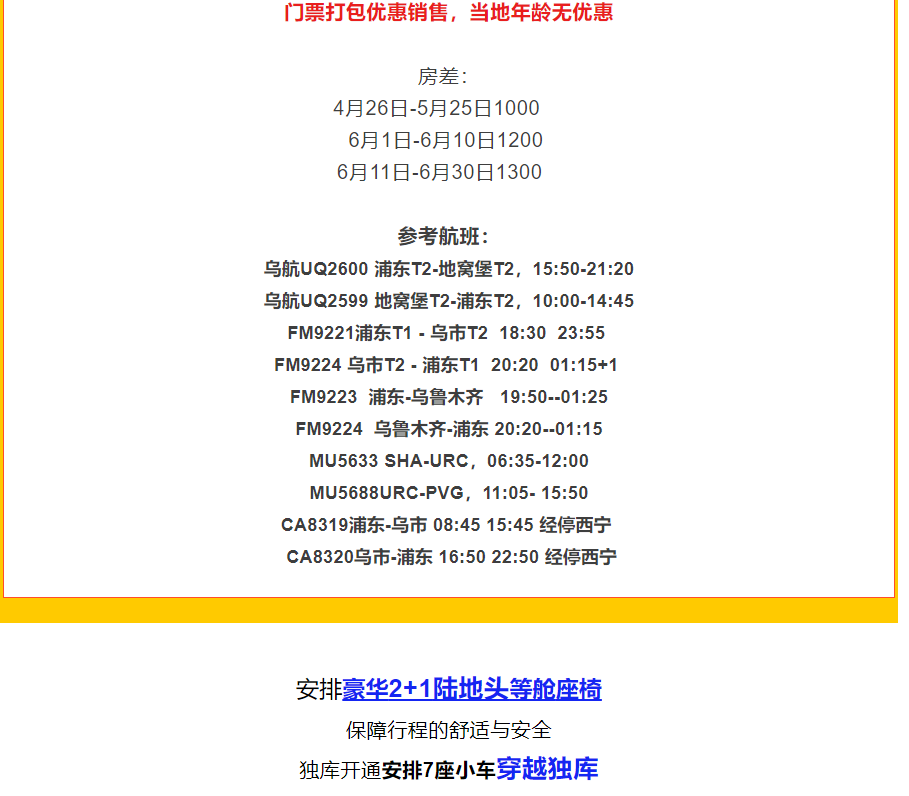 门票打包优惠销售，当地年龄无优惠

房差：
4月26日-5月25日1000
6月1日-6月10日1200
6月11日-6月30日1300

参考航班：
乌航UQ2600 浦东T2-地窝堡T2，15:50-21:20
乌航UQ2599 地窝堡T2-浦东T2，10:00-14:45
FM9221浦东T1 - 乌市T2 18:30 23:55
FM9224 乌市T2 - 浦东T1 20:20 01:15+1
FM9223 浦东-乌鲁木齐 19:50--01:25
FM9224 乌鲁木齐-浦东 20:20--01:15
MU5633 SHA-URC，06:35-12:00
MU5688URC-PVG，11:05- 15:50
CA8319浦东-乌市 08:45 15:45 经停西宁
CA8320乌市-浦东 16:50 22:50 经停西宁

安排豪华2+1陆地头等舱座椅
保障行程的舒适与安全
独库开通安排7座小车穿越独库